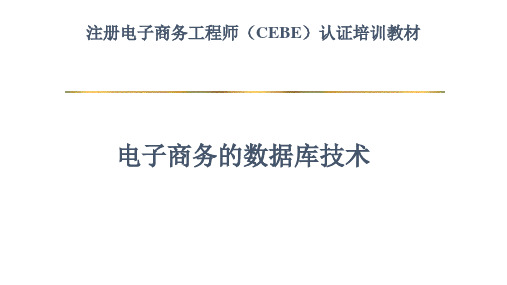 注册电子商务工程师（CEBE）认证培训教材

电子商务的数据库技术